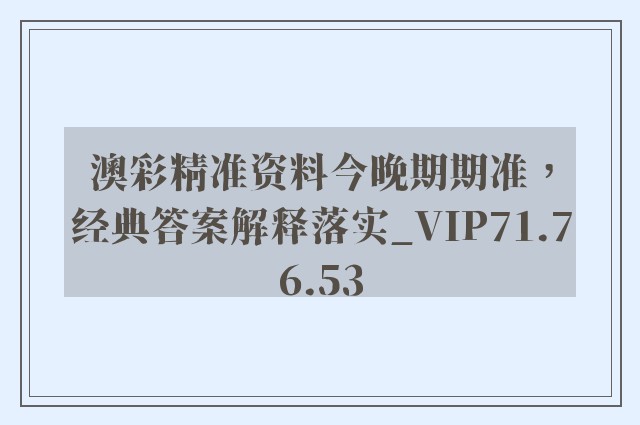 澳彩精准资料今晚期期准，经典答案解释落实_VIP71.76.53